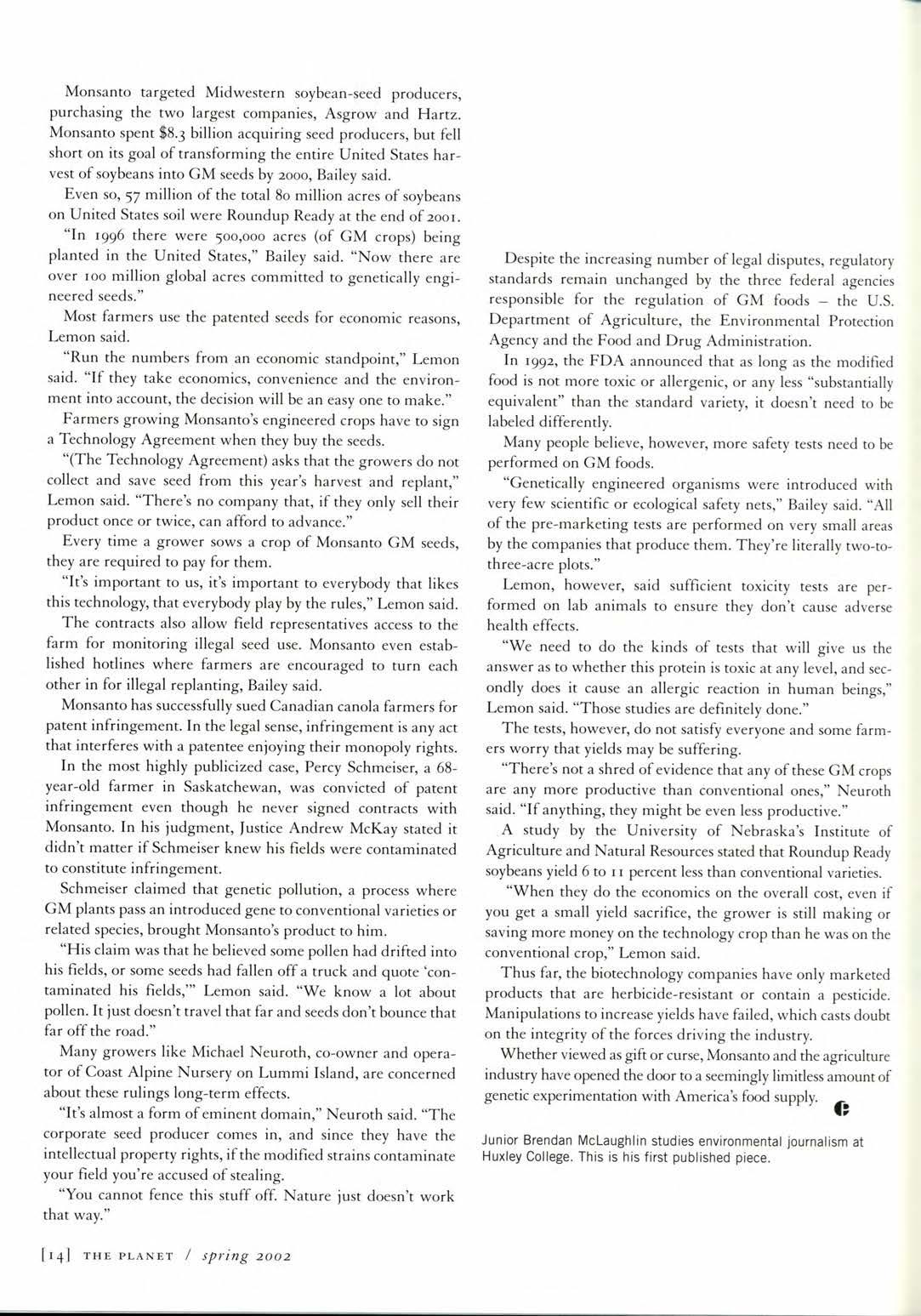 Monsanto targeted Midwestern soybean-seed producers, purchasing the two largest companies, Asgrow and Hartz. Monsanto spent $8.3 billion acquiring seed producers, but fell short on its goal of transforming the entire United States harvest of soybeans into GM seeds by 2000, Bailey said.

Even so, 57 million of the total 80 million acres of soybeans on United States soil were Roundup Ready at the end of 2001.

"In 1996 there were 500,000 acres (of GM crops) being planted in the United States," Bailey said. "Now there are over 100 million global acres committed to genetically engineered seeds."

Most farmers use the patented seeds for economic reasons, Lemon said.

"Run the numbers from an economic standpoint," Lemon said. "If they take economics, convenience and the environment into account, the decision will be an easy one to make."

Farmers growing Monsanto's engineered crops have to sign a Technology Agreement when they buy the seeds.

"(The Technology Agreement) asks that the growers do not collect and save seed from this year's harvest and replant," Lemon said. "There's no company that, if they only sell their product once or twice, can afford to advance."

Every time a grower sows a crop of Monsanto GM seeds, they are required to pay for them.

"It's important to us, it's important to everybody that likes this technology, that everybody play by the rules," Lemon said.

The contracts also allow field representatives access to the farm for monitoring illegal seed use. Monsanto even established hotlines where farmers are encouraged to turn each other in for illegal replanting, Bailey said.

Monsanto has successfully sued Canadian canola farmers for patent infringement. In the legal sense, infringement is any act that interferes with a patentee enjoying their monopoly rights.

In the most highly publicized case, Percy Schmeiser, a 68-year-old farmer in Saskatchewan, was convicted of patent infringement even though he never signed contracts with Monsanto. In his judgment, Justice Andrew McKay stated it didn't matter if Schmeiser knew his fields were contaminated to constitute infringement.

Schmeiser claimed that genetic pollution, a process where GM plants pass an introduced gene to conventional varieties or related species, brought Monsanto's product to him.

"His claim was that he believed some pollen had drifted into his fields, or some seeds had fallen off a truck and quote 'contaminated his fields,'" Lemon said. "We know a lot about pollen. It just doesn't travel that far and seeds don't bounce that far off the road."

Many growers like Michael Neuroth, co-owner and operator of Coast Alpine Nursery on Lummi Island, are concerned about these rulings long-term effects.

"It's almost a form of eminent domain," Neuroth said. "The corporate seed producer comes in, and since they have the intellectual property rights, if the modified strains contaminate your field you're accused of stealing.

"You cannot fence this stuff off. Nature just doesn't work that way."

Despite the increasing number of legal disputes, regulatory standards remain unchanged by the three federal agencies responsible for the regulation of GM foods – the U.S. Department of Agriculture, the Environmental Protection Agency and the Food and Drug Administration.

In 1992, the FDA announced that as long as the modified food is not more toxic or allergenic, or any less "substantially equivalent" than the standard variety, it doesn't need to be labeled differently.

Many people believe, however, more safety tests need to be performed on GM foods.

"Genetically engineered organisms were introduced with very few scientific or ecological safety nets," Bailey said. "All of the pre-marketing tests are performed on very small areas by the companies that produce them. They're literally two-to-three-acre plots."

Lemon, however, said sufficient toxicity tests are performed on lab animals to ensure they don't cause adverse health effects.

"We need to do the kinds of tests that will give us the answer as to whether this protein is toxic at any level, and secondly does it cause an allergic reaction in human beings," Lemon said. "Those studies are definitely done."

The tests, however, do not satisfy everyone and some farmers worry that yields may be suffering.

"There's not a shred of evidence that any of these GM crops are any more productive than conventional ones," Neuroth said. "If anything, they might be even less productive."

A study by the University of Nebraska's Institute of Agriculture and Natural Resources stated that Roundup Ready soybeans yield 6 to 11 percent less than conventional varieties.

"When they do the economics on the overall cost, even if you get a small yield sacrifice, the grower is still making or saving more money on the technology crop than he was on the conventional crop," Lemon said.

Thus far, the biotechnology companies have only marketed products that are herbicide-resistant or contain a pesticide. Manipulations to increase yields have failed, which casts doubt on the integrity of the forces driving the industry.

Whether viewed as gift or curse, Monsanto and the agriculture industry have opened the door to a seemingly limitless amount of genetic experimentation with America's food supply.

Junior Brendan McLaughlin studies environmental journalism at Huxley College. This is his first published piece.

[14] THE PLANET / spring 2002